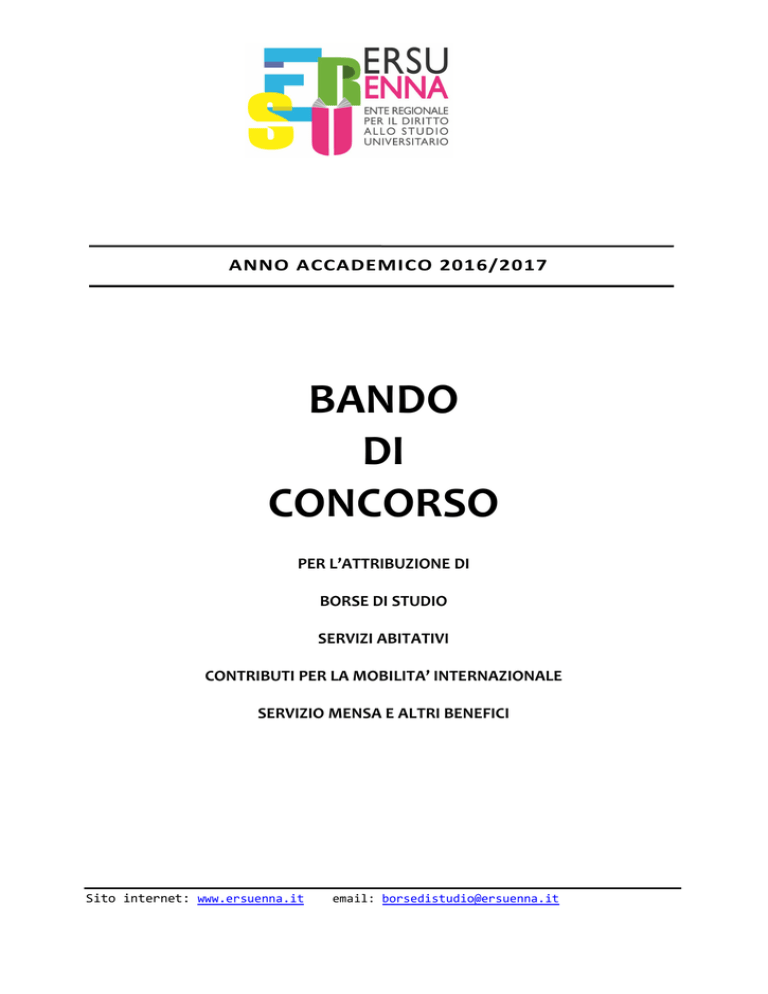 ERSU
ENNA
ENTE REGIONALE PER IL DIRITTO ALLO STUDIO UNIVERSITARIO

ANNO ACCADEMICO 2016/2017

BANDO
DI
CONCORSO

PER L'ATTRIBUZIONE DI

BORSE DI STUDIO

SERVIZI ABITATIVI

CONTRIBUTI PER LA MOBILITA' INTERNAZIONALE

SERVIZIO MENSA E ALTRI BENEFICI

Sito internet: www.ersuenna.it email: borsedistudio@ersuenna.it